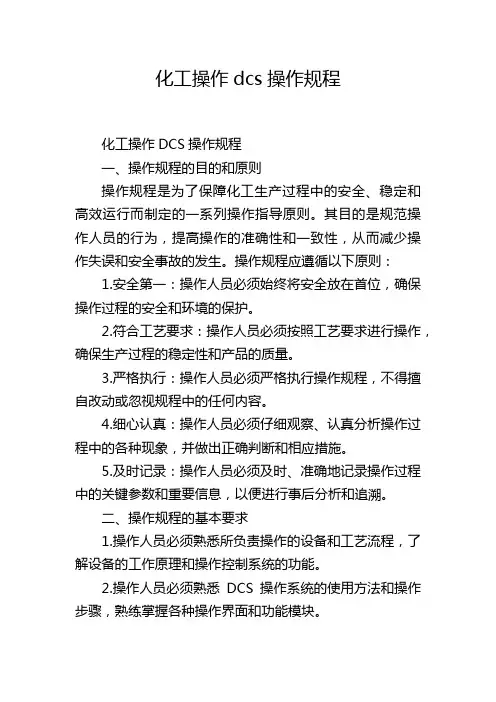 化工操作 dcs 操作规程

化工操作 DCS 操作规程

一、操作规程的目的和原则

操作规程是为了保障化工生产过程中的安全、稳定和高效运行而制定的一系列操作指导原则。其目的是规范操作人员的行为，提高操作的准确性和一致性，从而减少操作失误和安全事故的发生。操作规程应遵循以下原则：

1.安全第一：操作人员必须始终将安全放在首位，确保操作过程的安全和环境的保护。

2.符合工艺要求：操作人员必须按照工艺要求进行操作，确保生产过程的稳定性和产品的质量。

3.严格执行：操作人员必须严格执行操作规程，不得擅自改动或忽视规程中的任何内容。

4.细心认真：操作人员必须仔细观察、认真分析操作过程中的各种现象，并做出正确判断和相应措施。

5.及时记录：操作人员必须及时、准确地记录操作过程中的关键参数和重要信息，以便进行事后分析和追溯。

二、操作规程的基本要求

1.操作人员必须熟悉所负责操作的设备和工艺流程，了解设备的工作原理和操作控制系统的功能。

2.操作人员必须熟悉 DCS 操作系统的使用方法和操作步骤，熟练掌握各种操作界面和功能模块。